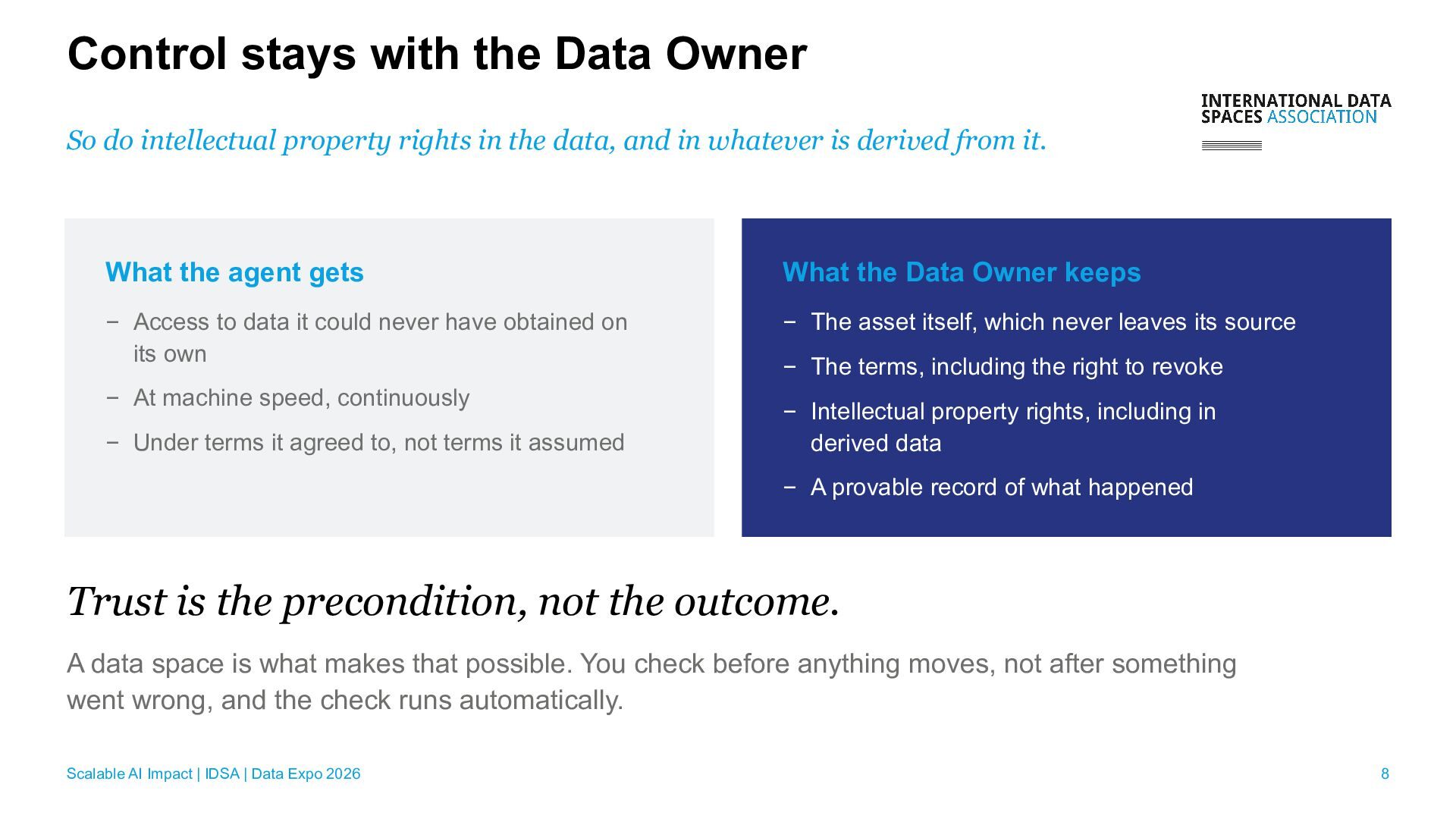 Control stays with the Data Owner

INTERNATIONAL DATA
SPACES ASSOCIATION

So do intellectual property rights in the data, and in whatever is derived from it.

What the agent gets

- Access to data it could never have obtained on its own
- At machine speed, continuously
- Under terms it agreed to, not terms it assumed

What the Data Owner keeps

- The asset itself, which never leaves its source
- The terms, including the right to revoke
- Intellectual property rights, including in derived data
- A provable record of what happened

Trust is the precondition, not the outcome.

A data space is what makes that possible. You check before anything moves, not after something went wrong, and the check runs automatically.

Scalable AI Impact | IDSA | Data Expo 2026

8